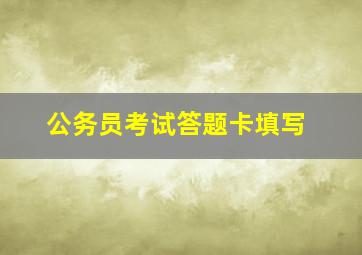 公务员考试答题卡填写